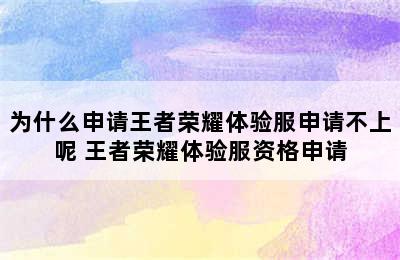 为什么申请王者荣耀体验服申请不上呢 王者荣耀体验服资格申请